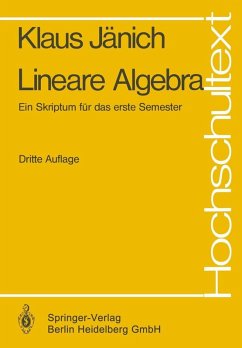 Klaus Jänich

Lineare Algebra

Ein Skriptum für das erste Semester

Dritte Auflage

Hochschultext

Springer-Verlag
Berlin Heidelberg GmbH